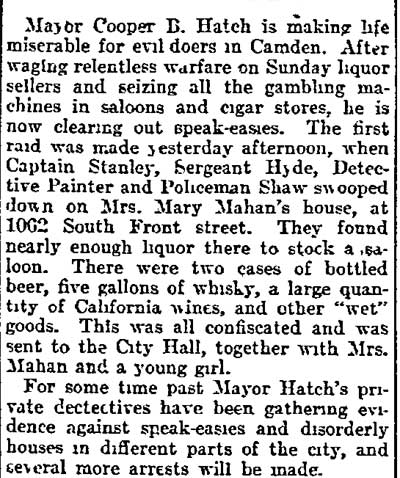 Mayor Cooper B. Hatch is making life miserable for evil doers in Camden. After waging relentless warfare on Sunday liquor sellers and seizing all the gambling machines in saloons and cigar stores, he is now clearing out speak-easies. The first raid was made yesterday afternoon, when Captain Stanley, Sergeant Hyde, Detective Painter and Policeman Shaw swooped down on Mrs. Mary Mahan's house, at 1062 South Front street. They found nearly enough liquor there to stock a saloon. There were two cases of bottled beer, five gallons of whisky, a large quantity of California wines, and other "wet" goods. This was all confiscated and was sent to the City Hall, together with Mrs. Mahan and a young girl.

For some time past Mayor Hatch's private dectectives have been gathering evidence against speak-easies and disorderly houses in different parts of the city, and several more arrests will be made.